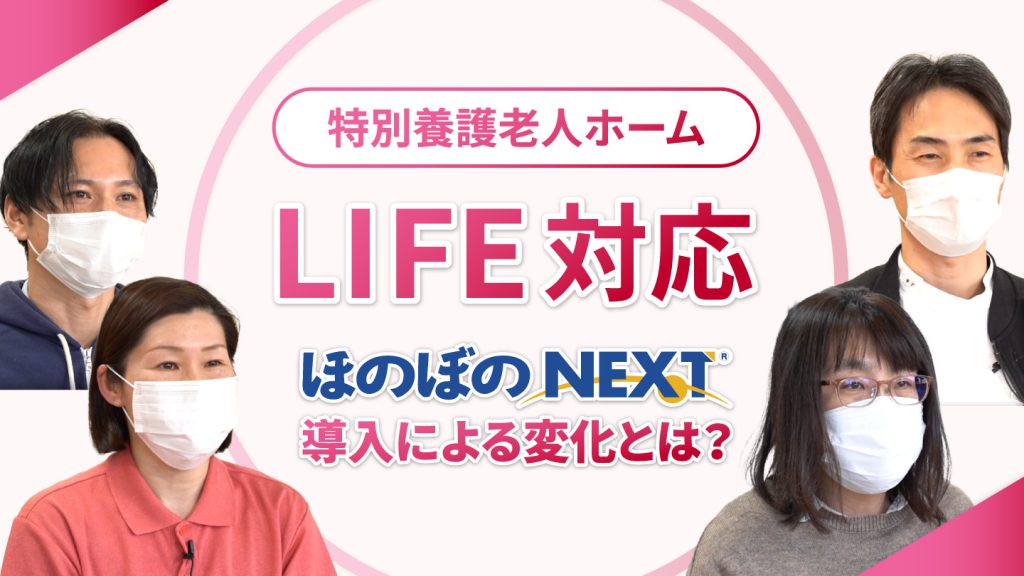 特別養護老人ホーム

LIFE対応

ほのぼのNEXT®
導入による変化とは?